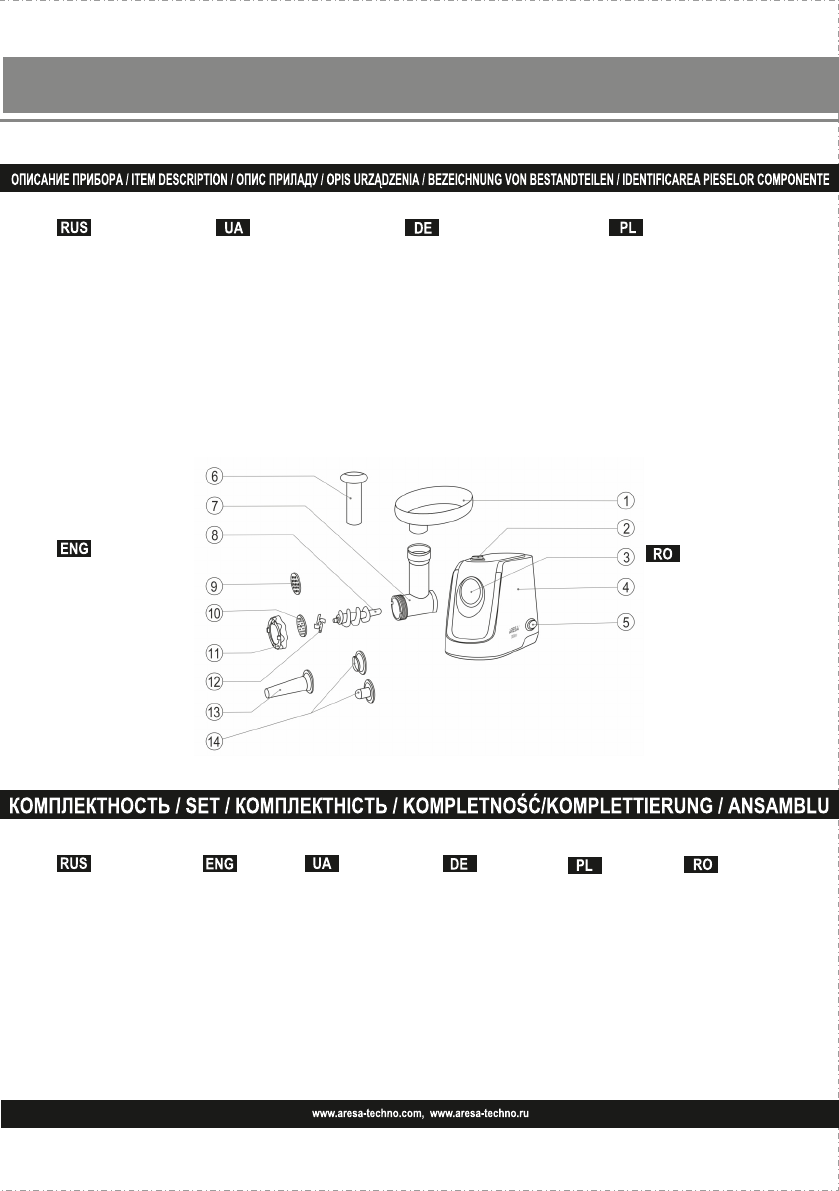 ОПИСАНИЕ ПРИБОРА / ITEM DESCRIPTION / ОПИС ПРИЛАДУ / OPIS URZĄDZENIA / BEZEICHNUNG VON BESTANDTEILEN / IDENTIFICAREA PIESELOR COMPONENTE

RUS

UA

DE

PL

ENG

RO

6
7
8
9
10
11
12
13
14
1
2
3
4
5

КОМПЛЕКТНОСТЬ / SET / КОМПЛЕКТНІСТЬ / KOMPLETNOŚĆ/KOMPLETTIERUNG / ANSAMBLU

RUS

ENG

UA

DE

PL

RO

www.aresa-techno.com, www.aresa-techno.ru